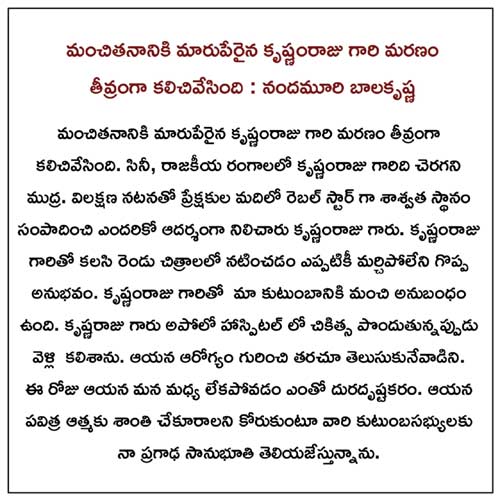 మంచితనానికి మారుపేరైన కృష్ణంరాజు గారి మరణం
తీవ్రంగా కలిచివేసింది : నందమూరి బాలకృష్ణ

మంచితనానికి మారుపేరైన కృష్ణంరాజు గారి మరణం తీవ్రంగా కలిచివేసింది. సినీ, రాజకీయ రంగాలలో కృష్ణంరాజు గారిది చెరగని ముద్ర. విలక్షణ నటనతో ప్రేక్షకుల మదిలో రెబల్ స్టార్ గా శాశ్వత స్థానం సంపాదించి ఎందరికో ఆదర్శంగా నిలిచారు కృష్ణంరాజు గారు. కృష్ణంరాజు గారితో కలసి రెండు చిత్రాలలో నటించడం ఎప్పటికీ మర్చిపోలేని గొప్ప అనుభవం. కృష్ణంరాజు గారితో మా కుటుంబానికి మంచి అనుబంధం ఉంది. కృష్ణరాజు గారు అపోలో హాస్పిటల్ లో చికిత్స పొందుతున్నప్పుడు వెళ్లి కలిశాను. ఆయన ఆరోగ్యం గురించి తరచూ తెలుసుకునేవాడిని. ఈ రోజు ఆయన మన మధ్య లేకపోవడం ఎంతో దురదృష్టకరం. ఆయన పవిత్ర ఆత్మకు శాంతి చేకూరాలని కోరుకుంటూ వారి కుటుంబసభ్యులకు నా ప్రగాఢ సానుభూతి తెలియజేస్తున్నాను.